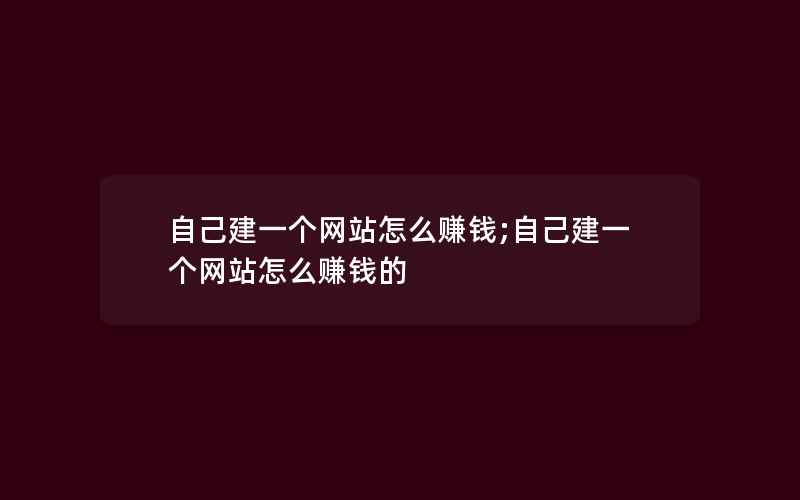 自己建一个网站怎么赚钱;自己建一个网站怎么赚钱的